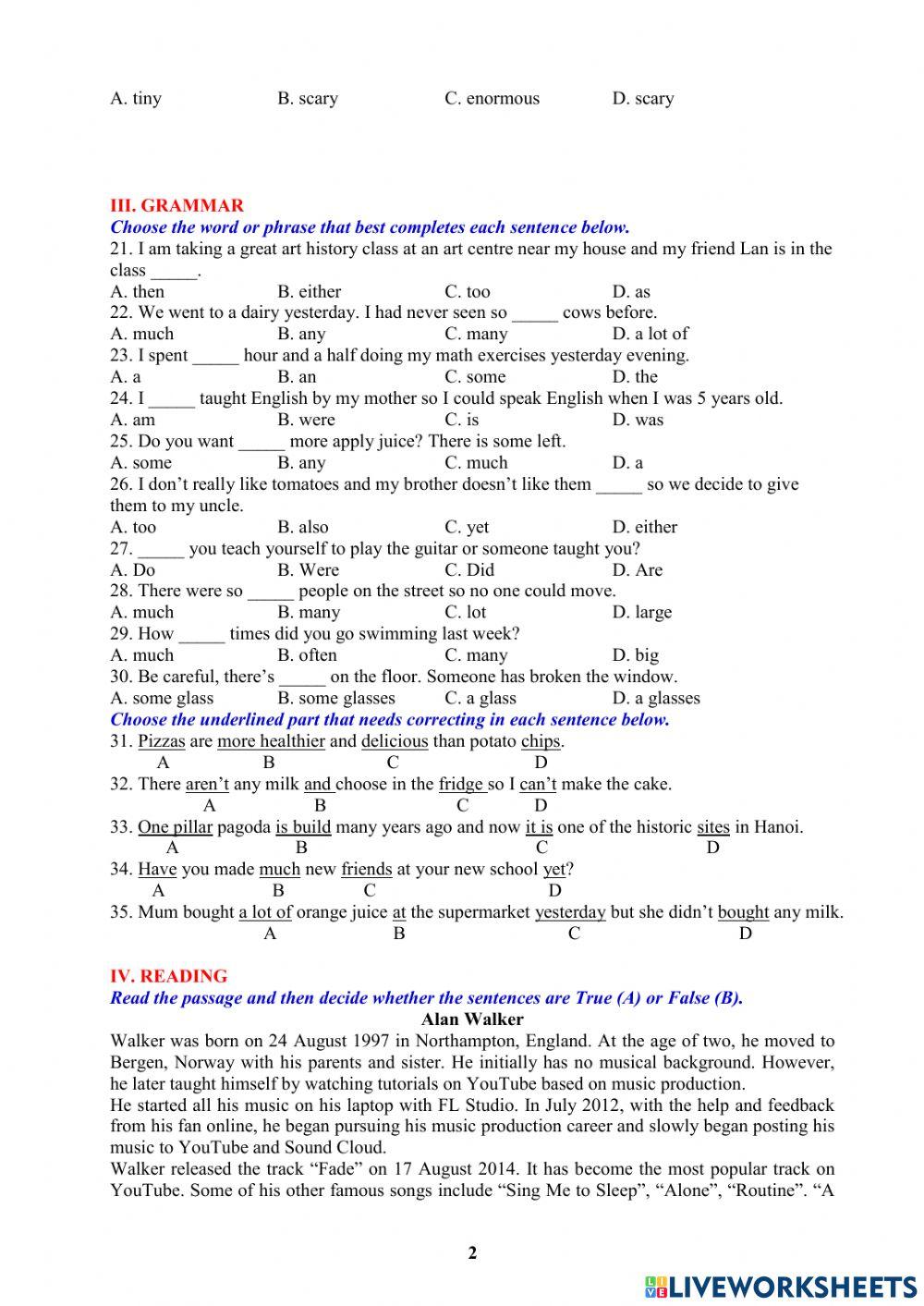 A. tiny B. scary C. enormous D. scary

III. GRAMMAR
Choose the word or phrase that best completes each sentence below.
21. I am taking a great art history class at an art centre near my house and my friend Lan is in the class _____.
A. then B. either C. too D. as
22. We went to a dairy yesterday. I had never seen so _____ cows before.
A. much B. any C. many D. a lot of
23. I spent _____ hour and a half doing my math exercises yesterday evening.
A. a B. an C. some D. the
24. I _____ taught English by my mother so I could speak English when I was 5 years old.
A. am B. were C. is D. was
25. Do you want _____ more apply juice? There is some left.
A. some B. any C. much D. a
26. I don't really like tomatoes and my brother doesn't like them _____ so we decide to give them to my uncle.
A. too B. also C. yet D. either
27. _____ you teach yourself to play the guitar or someone taught you?
A. Do B. Were C. Did D. Are
28. There were so _____ people on the street so no one could move.
A. much B. many C. lot D. large
29. How _____ times did you go swimming last week?
A. much B. often C. many D. big
30. Be careful, there's _____ on the floor. Someone has broken the window.
A. some glass B. some glasses C. a glass D. a glasses
Choose the underlined part that needs correcting in each sentence below.
31. Pizzas are more healthier and delicious than potato chips.
A B C D
32. There aren't any milk and choose in the fridge so I can't make the cake.
A B C D
33. One pillar pagoda is build many years ago and now it is one of the historic sites in Hanoi.
A B C D
34. Have you made much new friends at your new school yet?
A B C D
35. Mum bought a lot of orange juice at the supermarket yesterday but she didn't bought any milk.
A B C D

IV. READING
Read the passage and then decide whether the sentences are True (A) or False (B).
Alan Walker
Walker was born on 24 August 1997 in Northampton, England. At the age of two, he moved to Bergen, Norway with his parents and sister. He initially has no musical background. However, he later taught himself by watching tutorials on YouTube based on music production.
He started all his music on his laptop with FL Studio. In July 2012, with the help and feedback from his fan online, he began pursuing his music production career and slowly began posting his music to YouTube and Sound Cloud.
Walker released the track "Fade" on 17 August 2014. It has become the most popular track on YouTube. Some of his other famous songs include "Sing Me to Sleep", "Alone", "Routine". "A

2

LIVEWORKSHEETS